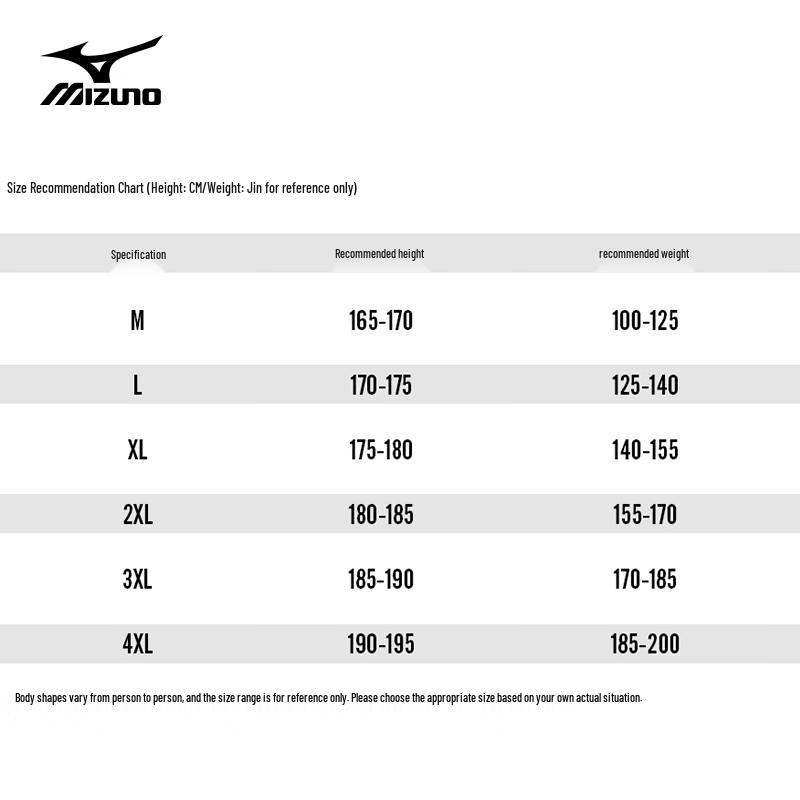 MIZUNO

Size Recommendation Chart (Height: CM/Weight: Jin for reference only)

| Specification | Recommended height | recommended weight |
|---|---|---|
| M | 165-170 | 100-125 |
| L | 170-175 | 125-140 |
| XL | 175-180 | 140-155 |
| 2XL | 180-185 | 155-170 |
| 3XL | 185-190 | 170-185 |
| 4XL | 190-195 | 185-200 |

Body shapes vary from person to person, and the size range is for reference only. Please choose the appropriate size based on your own actual situation.